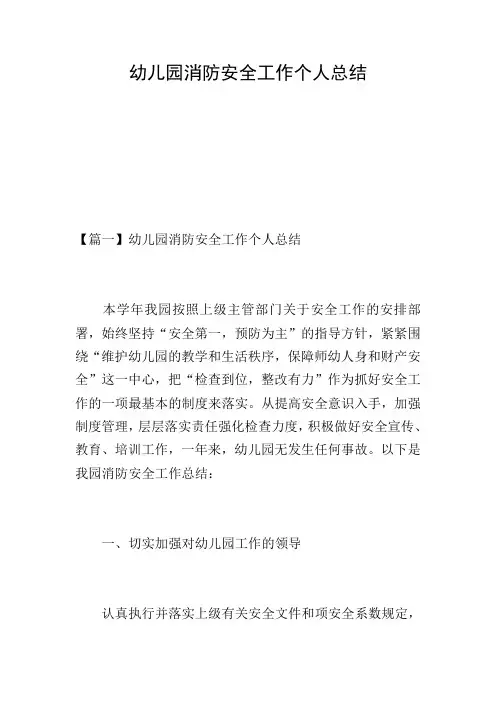 幼儿园消防安全工作个人总结

【篇一】幼儿园消防安全工作个人总结

本学年我园按照上级主管部门关于安全工作的安排部署，始终坚持“安全第一，预防为主”的指导方针，紧紧围绕“维护幼儿园的教学和生活秩序，保障师幼人身和财产安全”这一中心，把“检查到位，整改有力”作为抓好安全工作的一项最基本的制度来落实。从提高安全意识入手，加强制度管理，层层落实责任强化检查力度，积极做好安全宣传、教育、培训工作，一年来，幼儿园无发生任何事故。以下是我园消防安全工作总结：

一、切实加强对幼儿园工作的领导

认真执行并落实上级有关安全文件和项安全系数规定，